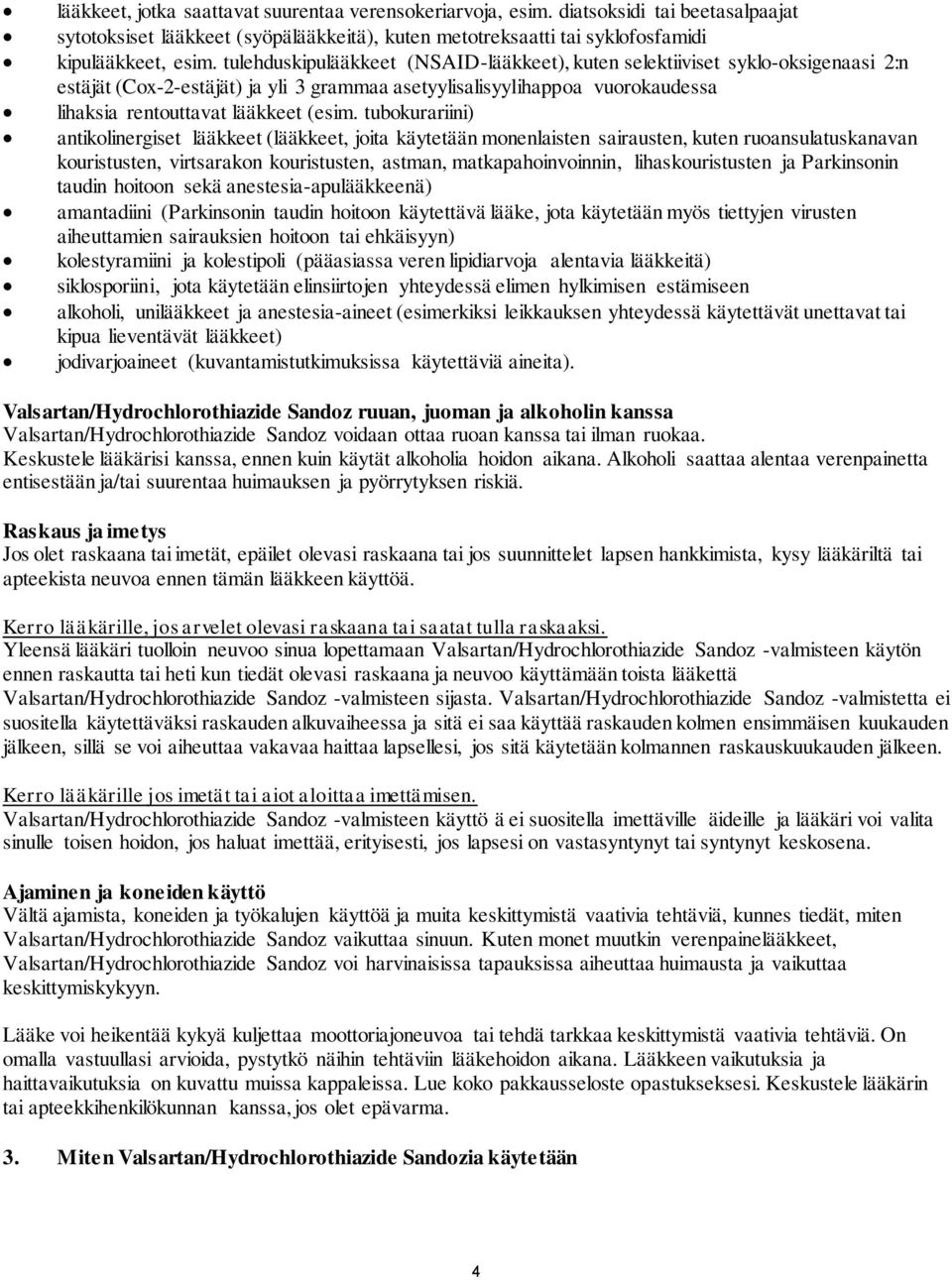 • lääkkeet, jotka saattavat suurentaa verensokeriarvoja, esim. diatsoksidi tai beetasalpaajat
• sytotoksiset lääkkeet (syöpälääkkeitä), kuten metotreksaatti tai syklofosfamidi
• kipulääkkeet, esim. tulehduskipulääkkeet (NSAID-lääkkeet), kuten selektiiviset syklo-oksigenaasi 2:n estäjät (Cox-2-estäjät) ja yli 3 grammaa asetyylisalisyylihappoa vuorokaudessa
• lihaksia rentouttavat lääkkeet (esim. tubokurariini)
• antikolinergiset lääkkeet (lääkkeet, joita käytetään monenlaisten sairausten, kuten ruoansulatuskanavan kouristusten, virtsarakon kouristusten, astman, matkapahoinvoinnin, lihaskouristusten ja Parkinsonin taudin hoitoon sekä anestesia-apulääkkeenä)
• amantadiini (Parkinsonin taudin hoitoon käytettävä lääke, jota käytetään myös tiettyjen virusten aiheuttamien sairauksien hoitoon tai ehkäisyyn)
• kolestyramiini ja kolestipoli (pääasiassa veren lipidiarvoja alentavia lääkkeitä)
• siklosporiini, jota käytetään elinsiirtojen yhteydessä elimen hylkimisen estämiseen
• alkoholi, unilääkkeet ja anestesia-aineet (esimerkiksi leikkauksen yhteydessä käytettävät unettavat tai kipua lieventävät lääkkeet)
• jodivarjoaineet (kuvantamistutkimuksissa käytettäviä aineita).

Valsartan/Hydrochlorothiazide Sandoz ruuan, juoman ja alkoholin kanssa
Valsartan/Hydrochlorothiazide Sandoz voidaan ottaa ruoan kanssa tai ilman ruokaa.
Keskustele lääkärisi kanssa, ennen kuin käytät alkoholia hoidon aikana. Alkoholi saattaa alentaa verenpainetta entisestään ja/tai suurentaa huimauksen ja pyörrytyksen riskiä.

Raskaus ja imetys
Jos olet raskaana tai imetät, epäilet olevasi raskaana tai jos suunnittelet lapsen hankkimista, kysy lääkäriltä tai apteekista neuvoa ennen tämän lääkkeen käyttöä.

Kerro lääkärille, jos arvelet olevasi raskaana tai saatat tulla raskaaksi.
Yleensä lääkäri tuolloin neuvoo sinua lopettamaan Valsartan/Hydrochlorothiazide Sandoz -valmisteen käytön ennen raskautta tai heti kun tiedät olevasi raskaana ja neuvoo käyttämään toista lääkettä Valsartan/Hydrochlorothiazide Sandoz -valmisteen sijasta. Valsartan/Hydrochlorothiazide Sandoz -valmistetta ei suositella käytettäväksi raskauden alkuvaiheessa ja sitä ei saa käyttää raskauden kolmen ensimmäisen kuukauden jälkeen, sillä se voi aiheuttaa vakavaa haittaa lapsellesi, jos sitä käytetään kolmannen raskauskuukauden jälkeen.

Kerro lääkärille jos imetät tai aiot aloittaa imettämisen.
Valsartan/Hydrochlorothiazide Sandoz -valmisteen käyttö ä ei suositella imettäville äideille ja lääkäri voi valita sinulle toisen hoidon, jos haluat imettää, erityisesti, jos lapsesi on vastasyntynyt tai syntynyt keskosena.

Ajaminen ja koneiden käyttö
Vältä ajamista, koneiden ja työkalujen käyttöä ja muita keskittymistä vaativia tehtäviä, kunnes tiedät, miten Valsartan/Hydrochlorothiazide Sandoz vaikuttaa sinuun. Kuten monet muutkin verenpainelääkkeet, Valsartan/Hydrochlorothiazide Sandoz voi harvinaisissa tapauksissa aiheuttaa huimausta ja vaikuttaa keskittymiskykyyn.

Lääke voi heikentää kykyä kuljettaa moottoriajoneuvoa tai tehdä tarkkaa keskittymistä vaativia tehtäviä. On omalla vastuullasi arvioida, pystytkö näihin tehtäviin lääkehoidon aikana. Lääkkeen vaikutuksia ja haittavaikutuksia on kuvattu muissa kappaleissa. Lue koko pakkausseloste opastukseksesi. Keskustele lääkärin tai apteekkihenkilökunnan kanssa, jos olet epävarma.

3. Miten Valsartan/Hydrochlorothiazide Sandozia käytetään

4